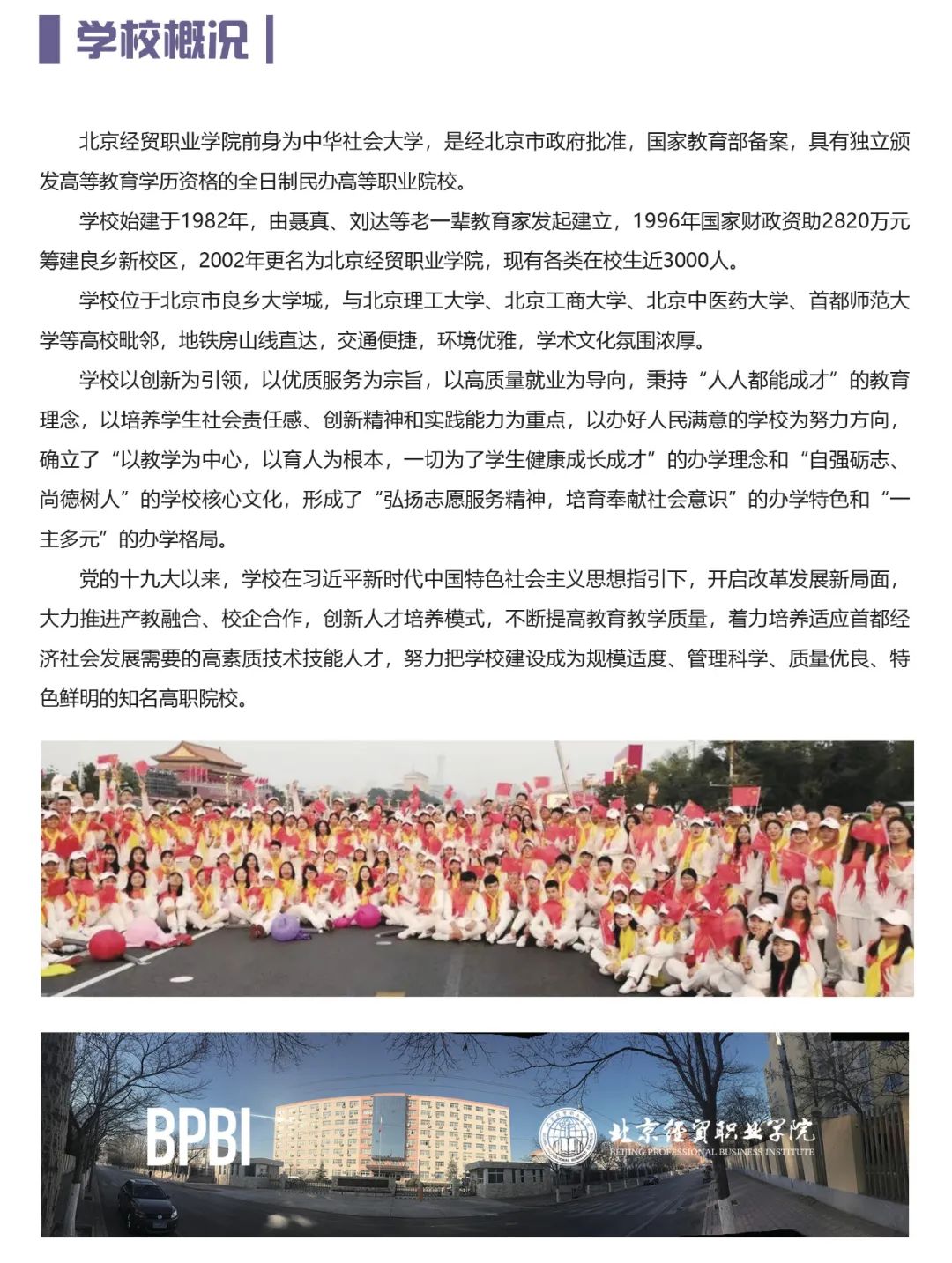 学校概况

北京经贸职业学院前身为中华社会大学，是经北京市政府批准，国家教育部备案，具有独立颁发高等教育学历资格的全日制民办高等职业院校。

学校始建于1982年，由聂真、刘达等老一辈教育家发起建立，1996年国家财政资助2820万元筹建良乡新校区，2002年更名为北京经贸职业学院，现有各类在校生近3000人。

学校位于北京市良乡大学城，与北京理工大学、北京工商大学、北京中医药大学、首都师范大学等高校毗邻，地铁房山线直达，交通便捷，环境优雅，学术文化氛围浓厚。

学校以创新为引领，以优质服务为宗旨，以高质量就业为导向，秉持“人人都能成才”的教育理念，以培养学生社会责任感、创新精神和实践能力为重点，以办好人民满意的学校为努力方向，确立了“以教学为中心，以育人为根本，一切为了学生健康成长成才”的办学理念和“自强砺志、尚德树人”的学校核心文化，形成了“弘扬志愿服务精神，培育奉献社会意识”的办学特色和“一主多元”的办学格局。

党的十九大以来，学校在习近平新时代中国特色社会主义思想指引下，开启改革发展新局面，大力推进产教融合、校企合作，创新人才培养模式，不断提高教育教学质量，着力培养适应首都经济社会发展需要的高素质技术技能人才，努力把学校建设成为规模适度、管理科学、质量优良、特色鲜明的知名高职院校。

BPBI

北京经贸职业学院
BEIJING PROFESSIONAL BUSINESS INSTITUTE